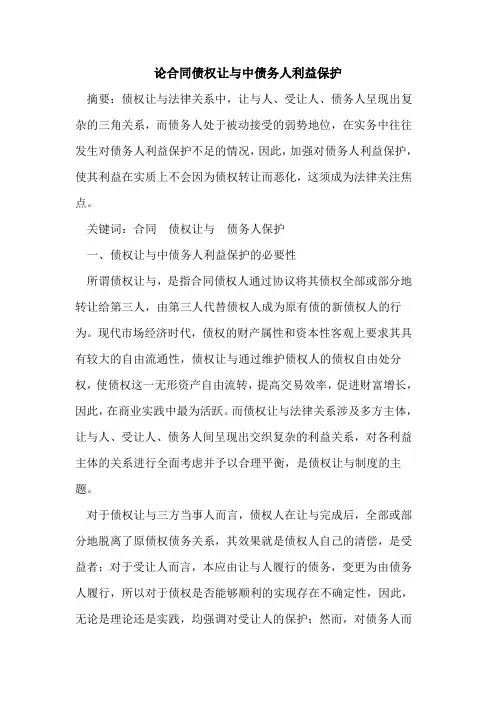 论合同债权让与中债务人利益保护

摘要：债权让与法律关系中，让与人、受让人、债务人呈现出复杂的三角关系，而债务人处于被动接受的弱势地位，在实务中往往发生对债务人利益保护不足的情况，因此，加强对债务人利益保护，使其利益在实质上不会因为债权转让而恶化，这须成为法律关注焦点。

关键词：合同　债权让与　债务人保护

一、债权让与中债务人利益保护的必要性

所谓债权让与，是指合同债权人通过协议将其债权全部或部分地转让给第三人，由第三人代替债权人成为原有债的新债权人的行为。现代市场经济时代，债权的财产属性和资本性客观上要求其具有较大的自由流通性，债权让与通过维护债权人的债权自由处分权，使债权这一无形资产自由流转，提高交易效率，促进财富增长，因此，在商业实践中最为活跃。而债权让与法律关系涉及多方主体，让与人、受让人、债务人间呈现出交织复杂的利益关系，对各利益主体的关系进行全面考虑并予以合理平衡，是债权让与制度的主题。

对于债权让与三方当事人而言，债权人在让与完成后，全部或部分地脱离了原债权债务关系，其效果就是债权人自己的清偿，是受益者；对于受让人而言，本应由让与人履行的债务，变更为由债务人履行，所以对于债权是否能够顺利的实现存在不确定性，因此，无论是理论还是实践，均强调对受让人的保护；然而，对债务人而